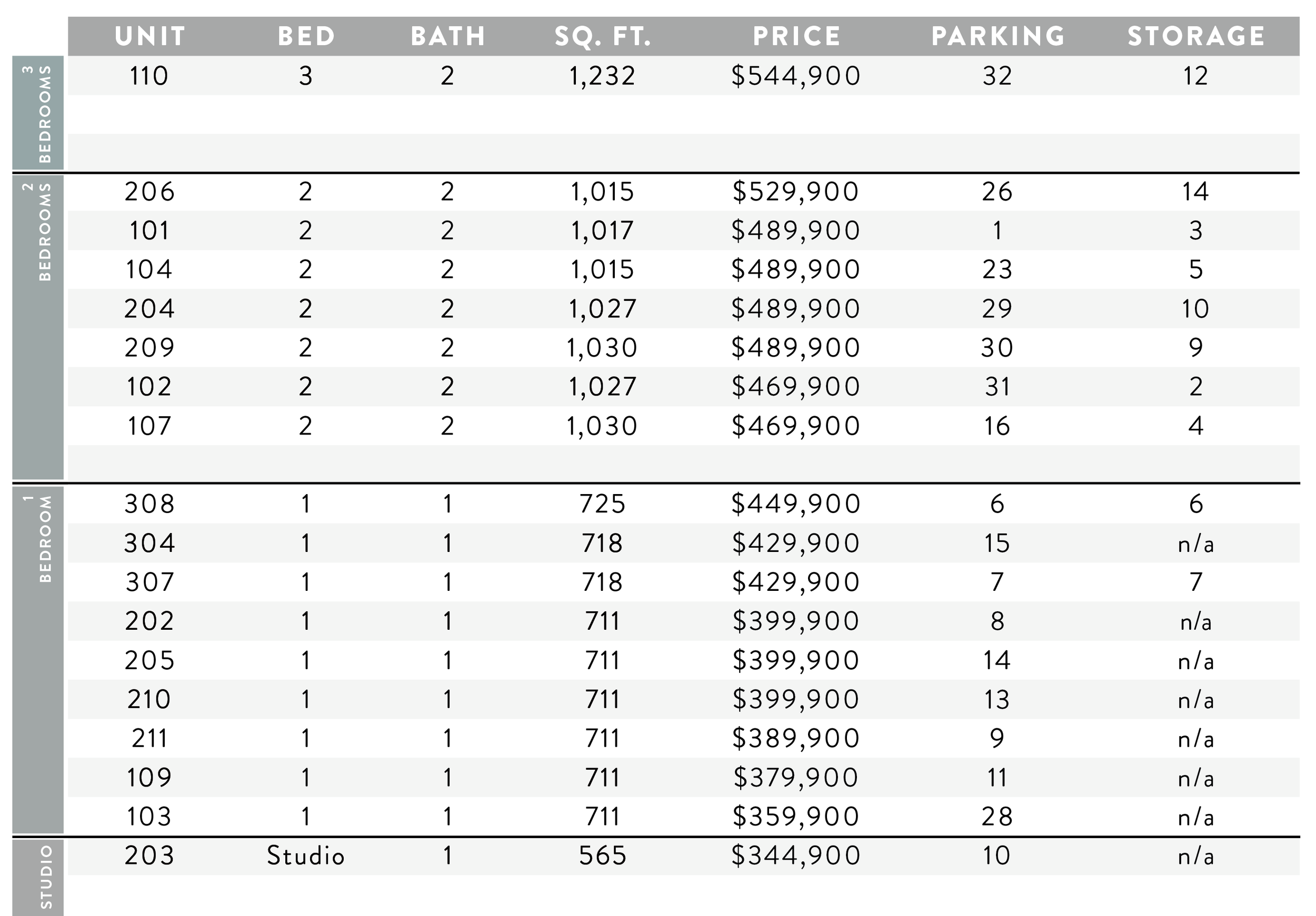 |  | UNIT | BED | BATH | SQ. FT. | PRICE | PARKING | STORAGE |
|---|---|---|---|---|---|---|---|
| 3 BEDROOMS | 110 | 3 | 2 | 1,232 | $544,900 | 32 | 12 |
| 2 BEDROOMS | 206 | 2 | 2 | 1,015 | $529,900 | 26 | 14 |
|  | 101 | 2 | 2 | 1,017 | $489,900 | 1 | 3 |
|  | 104 | 2 | 2 | 1,015 | $489,900 | 23 | 5 |
|  | 204 | 2 | 2 | 1,027 | $489,900 | 29 | 10 |
|  | 209 | 2 | 2 | 1,030 | $489,900 | 30 | 9 |
|  | 102 | 2 | 2 | 1,027 | $469,900 | 31 | 2 |
|  | 107 | 2 | 2 | 1,030 | $469,900 | 16 | 4 |
| 1 BEDROOM | 308 | 1 | 1 | 725 | $449,900 | 6 | 6 |
|  | 304 | 1 | 1 | 718 | $429,900 | 15 | n/a |
|  | 307 | 1 | 1 | 718 | $429,900 | 7 | 7 |
|  | 202 | 1 | 1 | 711 | $399,900 | 8 | n/a |
|  | 205 | 1 | 1 | 711 | $399,900 | 14 | n/a |
|  | 210 | 1 | 1 | 711 | $399,900 | 13 | n/a |
|  | 211 | 1 | 1 | 711 | $389,900 | 9 | n/a |
|  | 109 | 1 | 1 | 711 | $379,900 | 11 | n/a |
|  | 103 | 1 | 1 | 711 | $359,900 | 28 | n/a |
| STUDIO | 203 | Studio | 1 | 565 | $344,900 | 10 | n/a |